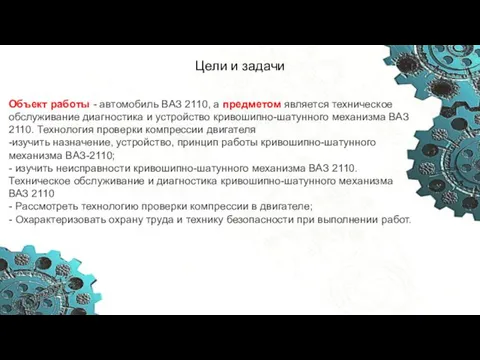 Цели и задачи

Объект работы - автомобиль ВАЗ 2110, а предметом является техническое обслуживание диагностика и устройство кривошипно-шатунного механизма ВАЗ 2110. Технология проверки компрессии двигателя
-изучить назначение, устройство, принцип работы кривошипно-шатунного механизма ВАЗ-2110;
- изучить неисправности кривошипно-шатунного механизма ВАЗ 2110. Техническое обслуживание и диагностика кривошипно-шатунного механизма ВАЗ 2110
- Рассмотреть технологию проверки компрессии в двигателе;
- Охарактеризовать охрану труда и технику безопасности при выполнении работ.